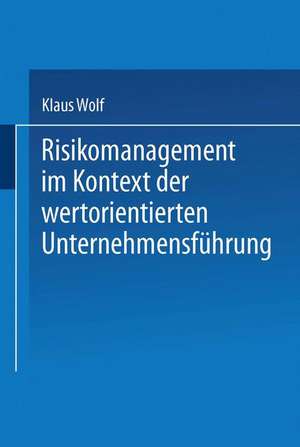 Klaus Wolf

Risikomanagement im Kontext der wertorientierten Unternehmensführung